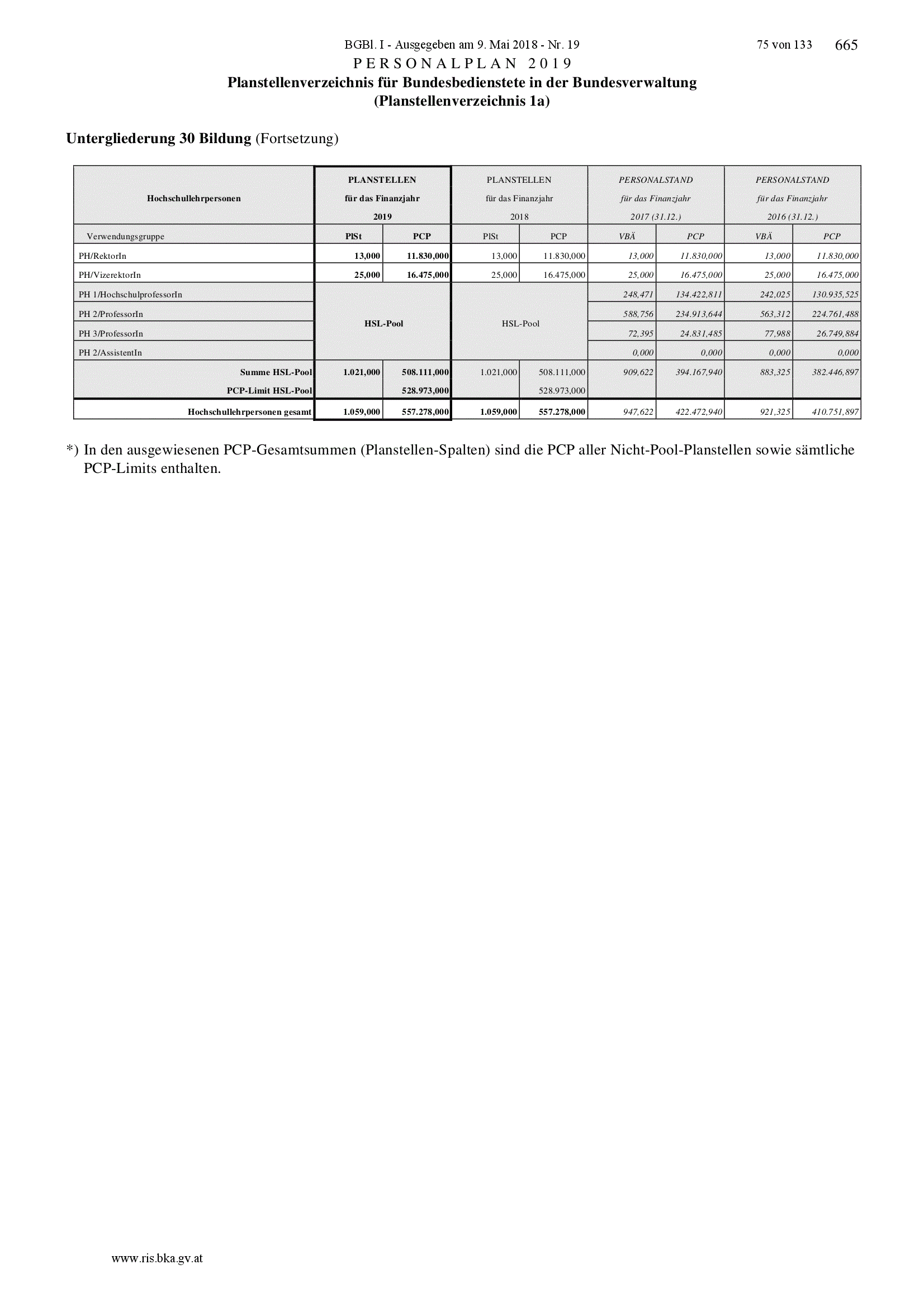 BGBl. I - Ausgegeben am 9. Mai 2018 - Nr. 19 75 von 133 665

PERSONALPLAN 2019

Planstellenverzeichnis für Bundesbedienstete in der Bundesverwaltung (Planstellenverzeichnis 1a)

Untergliederung 30 Bildung (Fortsetzung)

| Hochschullehrpersonen | PLANSTELLEN für das Finanzjahr 2019 | | PLANSTELLEN für das Finanzjahr 2018 | | PERSONALSTAND für das Finanzjahr 2017 (31.12.) | | PERSONALSTAND für das Finanzjahr 2016 (31.12.) | |
|---|---|---|---|---|---|---|---|---|
| Verwendungsgruppe | PlSt | PCP | PlSt | PCP | VBÄ | PCP | VBÄ | PCP |
| PH/RektorIn | 13,000 | 11.830,000 | 13,000 | 11.830,000 | 13,000 | 11.830,000 | 13,000 | 11.830,000 |
| PH/VizerektorIn | 25,000 | 16.475,000 | 25,000 | 16.475,000 | 25,000 | 16.475,000 | 25,000 | 16.475,000 |
| PH 1/HochschulprofessorIn | HSL-Pool | | HSL-Pool | | 248,471 | 134.422,811 | 242,025 | 130.935,525 |
| PH 2/ProfessorIn | | | | | 588,756 | 234.913,644 | 563,312 | 224.761,488 |
| PH 3/ProfessorIn | | | | | 72,395 | 24.831,485 | 77,988 | 26.749,884 |
| PH 2/AssistentIn | | | | | 0,000 | 0,000 | 0,000 | 0,000 |
| Summe HSL-Pool | 1.021,000 | 508.111,000 | 1.021,000 | 508.111,000 | 909,622 | 394.167,940 | 883,325 | 382.446,897 |
| PCP-Limit HSL-Pool | | 528.973,000 | | 528.973,000 | | | | |
| Hochschullehrpersonen gesamt | 1.059,000 | 557.278,000 | 1.059,000 | 557.278,000 | 947,622 | 422.472,940 | 921,325 | 410.751,897 |

*) In den ausgewiesenen PCP-Gesamtsummen (Planstellen-Spalten) sind die PCP aller Nicht-Pool-Planstellen sowie sämtliche PCP-Limits enthalten.

www.ris.bka.gv.at